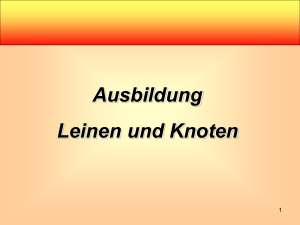 Ausbildung

Leinen und Knoten

1